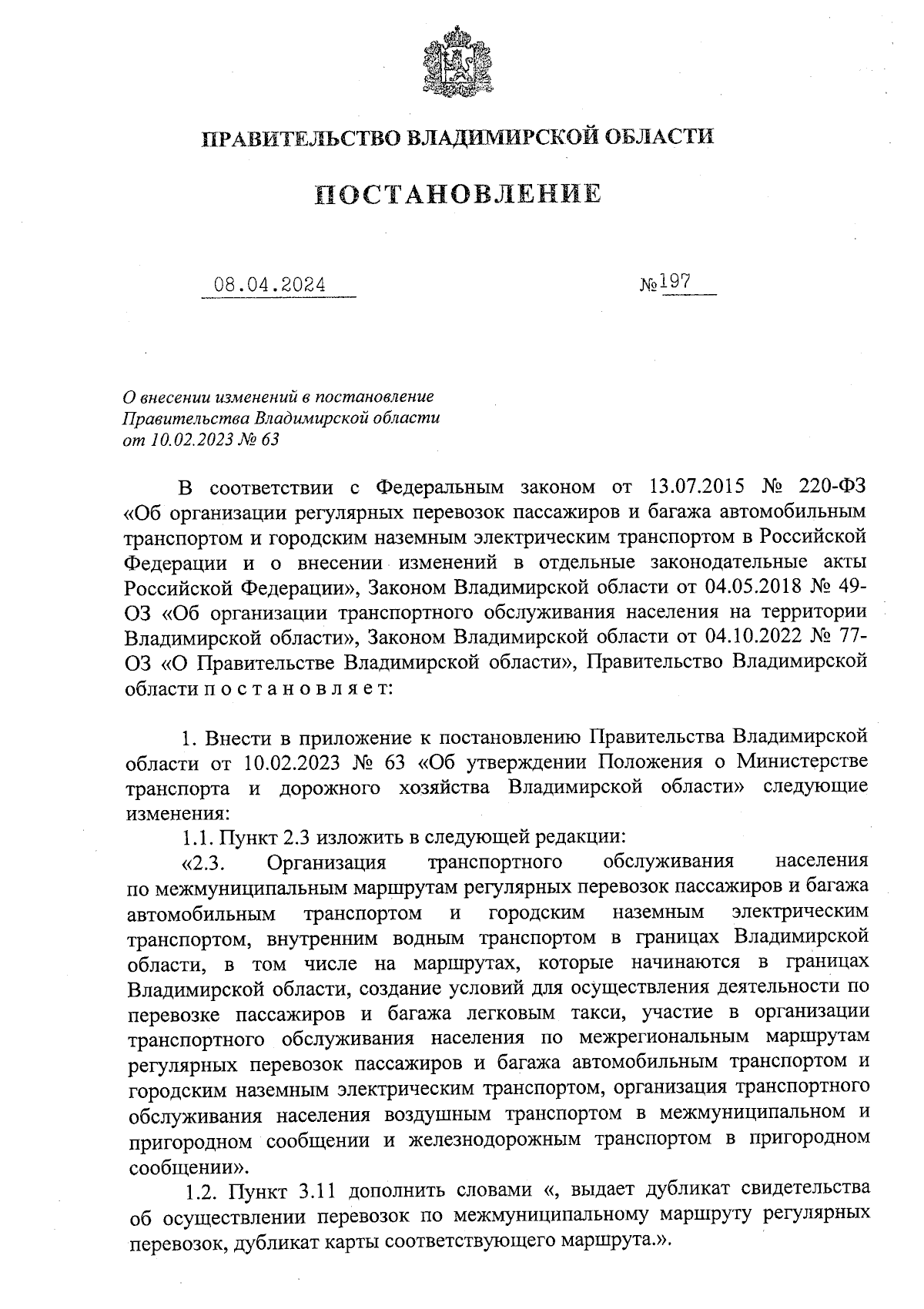 ПРАВИТЕЛЬСТВО ВЛАДИМИРСКОЙ ОБЛАСТИ

ПОСТАНОВЛЕНИЕ

08.04.2024 №197

О внесении изменений в постановление Правительства Владимирской области от 10.02.2023 № 63

В соответствии с Федеральным законом от 13.07.2015 № 220-ФЗ «Об организации регулярных перевозок пассажиров и багажа автомобильным транспортом и городским наземным электрическим транспортом в Российской Федерации и о внесении изменений в отдельные законодательные акты Российской Федерации», Законом Владимирской области от 04.05.2018 № 49-ОЗ «Об организации транспортного обслуживания населения на территории Владимирской области», Законом Владимирской области от 04.10.2022 № 77-ОЗ «О Правительстве Владимирской области», Правительство Владимирской области п о с т а н о в л я е т:

1. Внести в приложение к постановлению Правительства Владимирской области от 10.02.2023 № 63 «Об утверждении Положения о Министерстве транспорта и дорожного хозяйства Владимирской области» следующие изменения:

1.1. Пункт 2.3 изложить в следующей редакции:

«2.3. Организация транспортного обслуживания населения по межмуниципальным маршрутам регулярных перевозок пассажиров и багажа автомобильным транспортом и городским наземным электрическим транспортом, внутренним водным транспортом в границах Владимирской области, в том числе на маршрутах, которые начинаются в границах Владимирской области, создание условий для осуществления деятельности по перевозке пассажиров и багажа легковым такси, участие в организации транспортного обслуживания населения по межрегиональным маршрутам регулярных перевозок пассажиров и багажа автомобильным транспортом и городским наземным электрическим транспортом, организация транспортного обслуживания населения воздушным транспортом в межмуниципальном и пригородном сообщении и железнодорожным транспортом в пригородном сообщении».

1.2. Пункт 3.11 дополнить словами «, выдает дубликат свидетельства об осуществлении перевозок по межмуниципальному маршруту регулярных перевозок, дубликат карты соответствующего маршрута.».